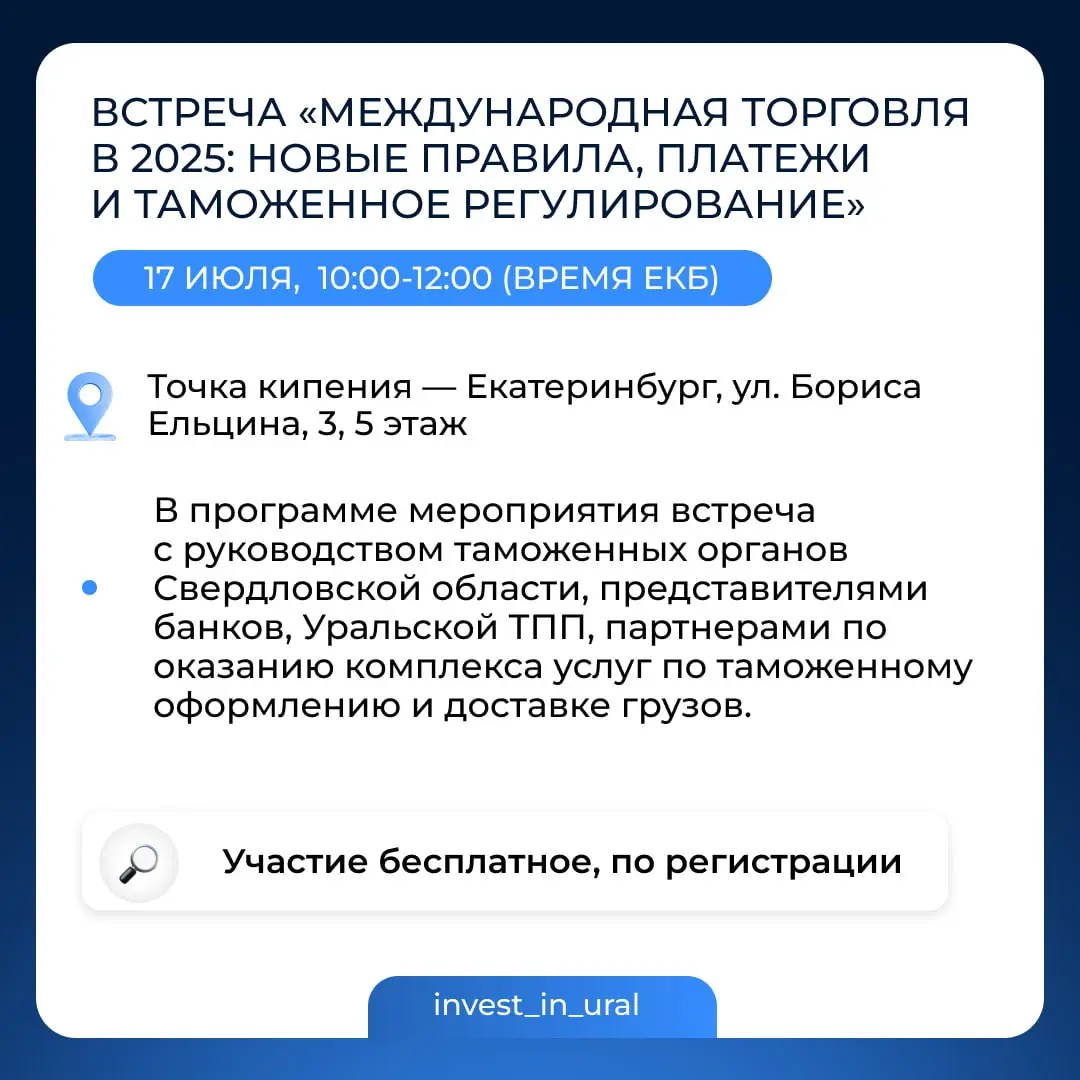 ВСТРЕЧА «МЕЖДУНАРОДНАЯ ТОРГОВЛЯ В 2025: НОВЫЕ ПРАВИЛА, ПЛАТЕЖИ И ТАМОЖЕННОЕ РЕГУЛИРОВАНИЕ»

17 ИЮЛЯ, 10:00-12:00 (ВРЕМЯ ЕКБ)

Точка кипения — Екатеринбург, ул. Бориса Ельцина, 3, 5 этаж

В программе мероприятия встреча с руководством таможенных органов Свердловской области, представителями банков, Уральской ТПП, партнерами по оказанию комплекса услуг по таможенному оформлению и доставке грузов.

Участие бесплатное, по регистрации

invest_in_ural